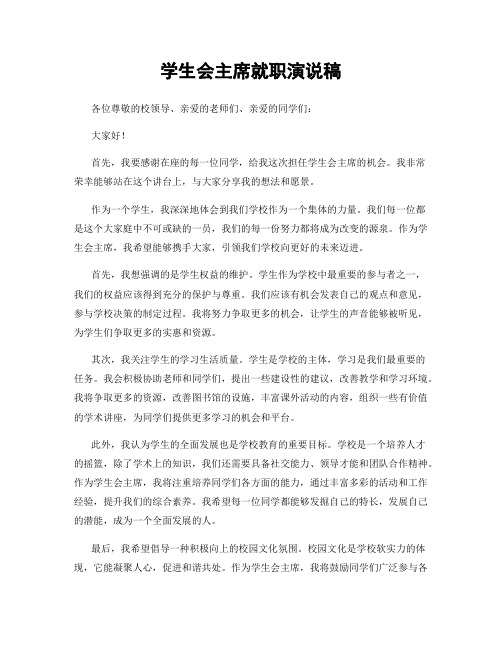 学生会主席就职演说稿

各位尊敬的校领导、亲爱的老师们、亲爱的同学们：

大家好！

首先，我要感谢在座的每一位同学，给我这次担任学生会主席的机会。我非常荣幸能够站在这个讲台上，与大家分享我的想法和愿景。

作为一个学生，我深深地体会到我们学校作为一个集体的力量。我们每一位都是这个大家庭中不可或缺的一员，我们的每一份努力都将成为改变的源泉。作为学生会主席，我希望能够携手大家，引领我们学校向更好的未来迈进。

首先，我想强调的是学生权益的维护。学生作为学校中最重要的参与者之一，我们的权益应该得到充分的保护与尊重。我们应该有机会发表自己的观点和意见，参与学校决策的制定过程。我将努力争取更多的机会，让学生的声音能够被听见，为学生们争取更多的实惠和资源。

其次，我关注学生的学习生活质量。学生是学校的主体，学习是我们最重要的任务。我会积极协助老师和同学们，提出一些建设性的建议，改善教学和学习环境。我将争取更多的资源，改善图书馆的设施，丰富课外活动的内容，组织一些有价值的学术讲座，为同学们提供更多学习的机会和平台。

此外，我认为学生的全面发展也是学校教育的重要目标。学校是一个培养人才的摇篮，除了学术上的知识，我们还需要具备社交能力、领导才能和团队合作精神。作为学生会主席，我将注重培养同学们各方面的能力，通过丰富多彩的活动和工作经验，提升我们的综合素养。我希望每一位同学都能够发掘自己的特长，发展自己的潜能，成为一个全面发展的人。

最后，我希望倡导一种积极向上的校园文化氛围。校园文化是学校软实力的体现，它能凝聚人心，促进和谐共处。作为学生会主席，我将鼓励同学们广泛参与各